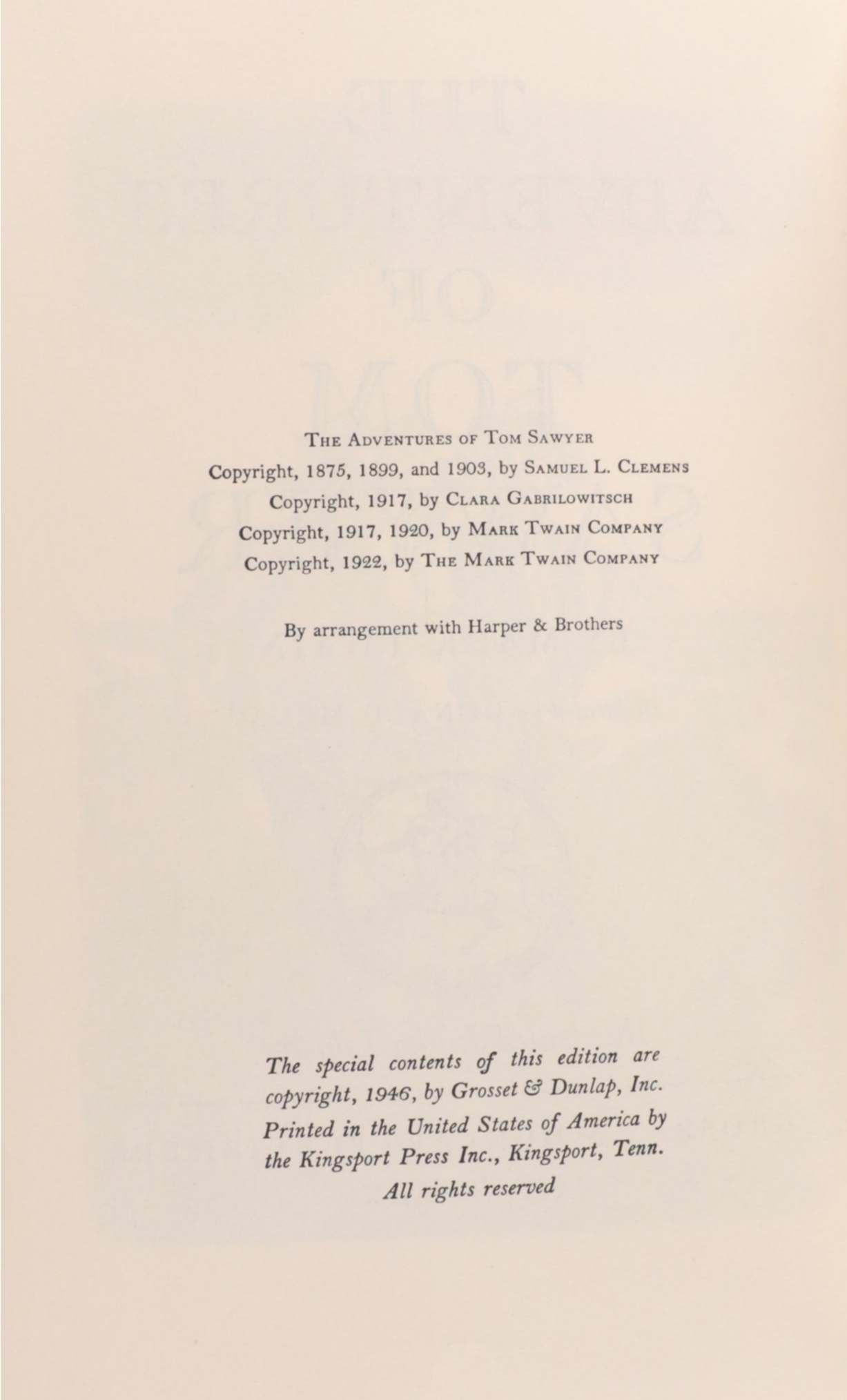 THE ADVENTURES OF TOM SAWYER
Copyright, 1875, 1899, and 1903, by SAMUEL L. CLEMENS
Copyright, 1917, by CLARA GABRILOWITSCH
Copyright, 1917, 1920, by MARK TWAIN COMPANY
Copyright, 1922, by THE MARK TWAIN COMPANY

By arrangement with Harper & Brothers

The special contents of this edition are copyright, 1946, by Grosset & Dunlap, Inc. Printed in the United States of America by the Kingsport Press Inc., Kingsport, Tenn.
All rights reserved